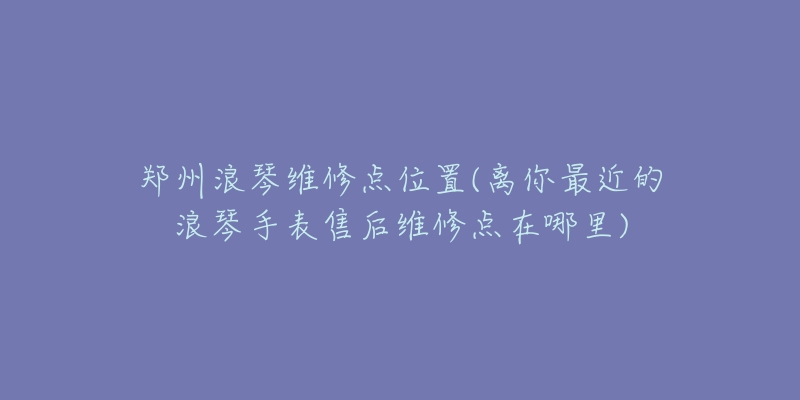 郑州浪琴维修点位置(离你最近的浪琴手表售后维修点在哪里)